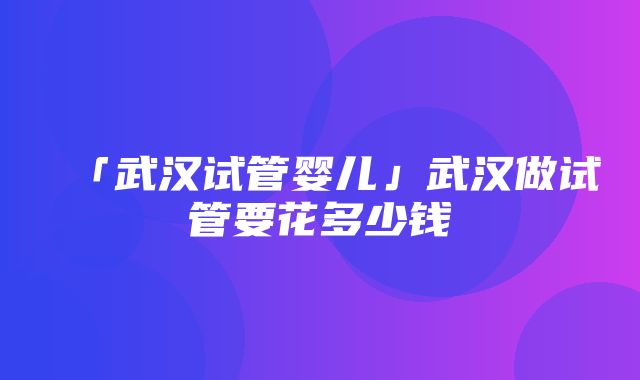 「武汉试管婴儿」武汉做试管要花多少钱